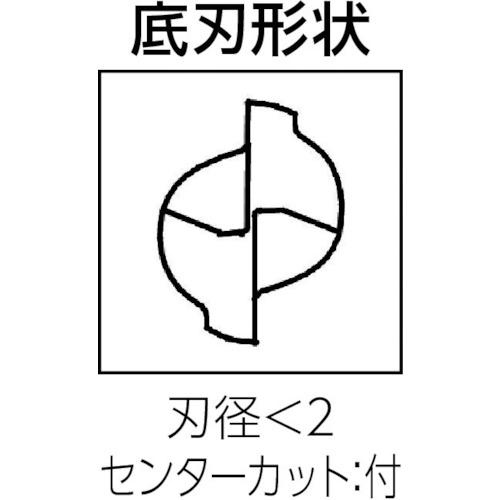 底刃形状

刃径＜2
センターカット:付